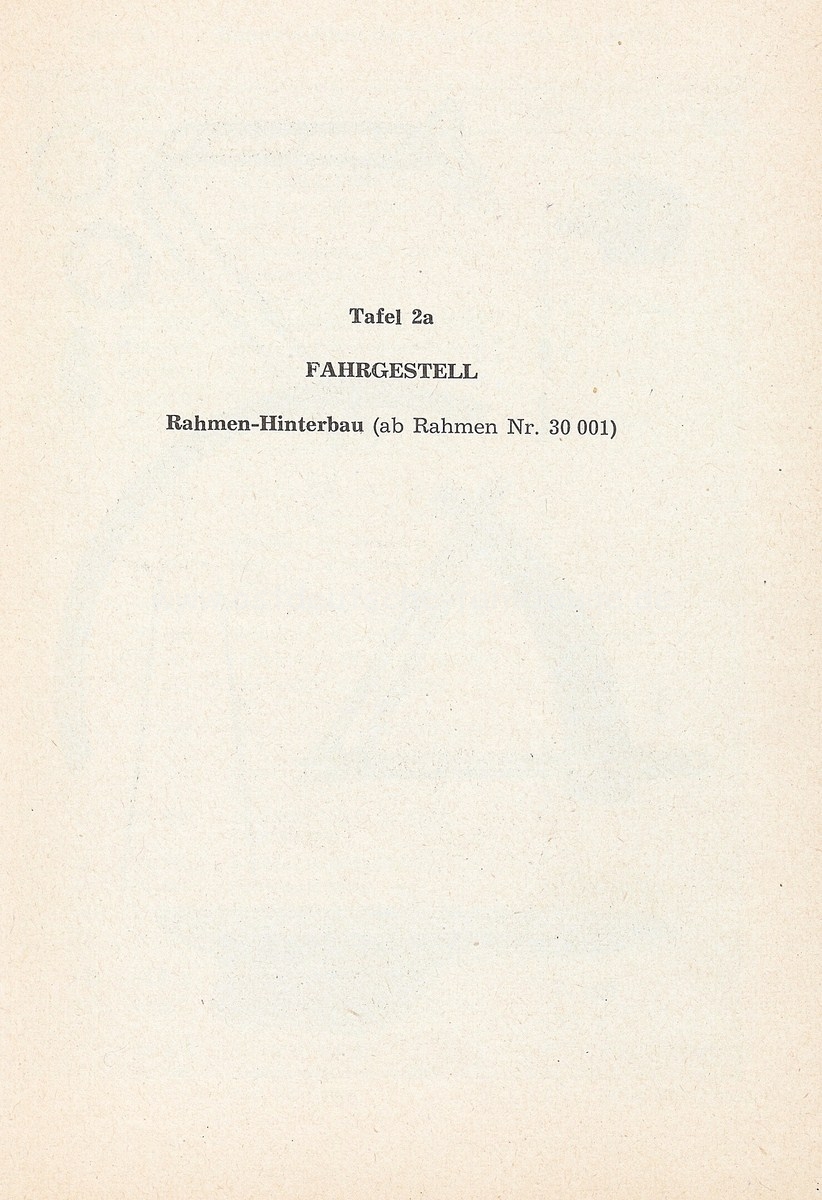 Tafel 2a

FAHRGESTELL

Rahmen-Hinterbau (ab Rahmen Nr. 30 001)